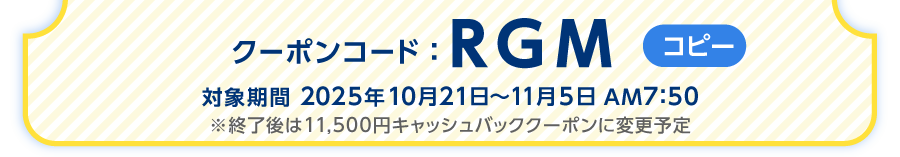 クーポンコード：RGM

コピー

対象期間 2025年10月21日〜11月5日 AM7:50

※終了後は11,500円キャッシュバッククーポンに変更予定